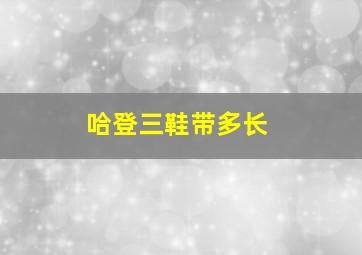 哈登三鞋带多长